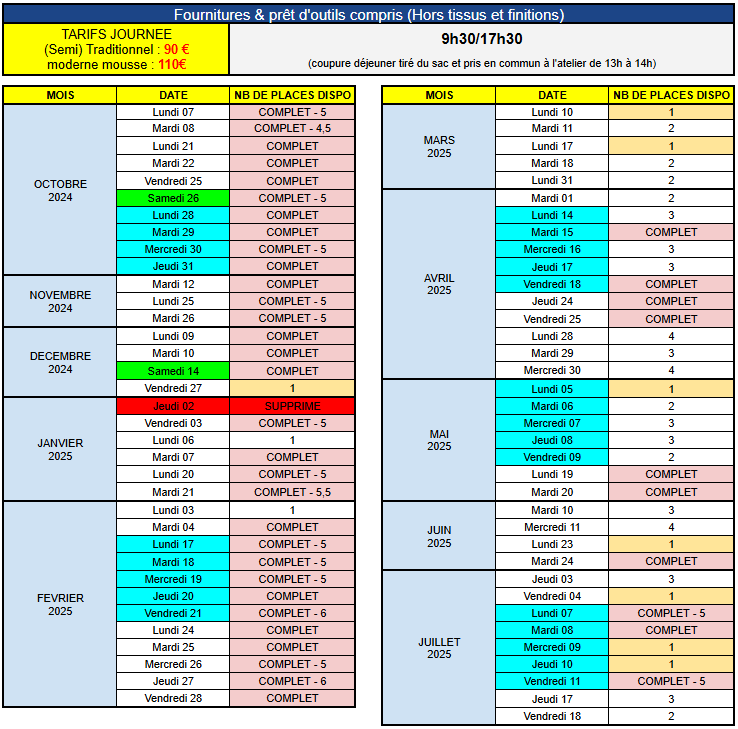 Fournitures & prêt d'outils compris (Hors tissus et finitions)

TARIFS JOURNEE
(Semi) Traditionnel : 90 €
moderne mousse : 110€

9h30/17h30

(coupure déjeuner tiré du sac et pris en commun à l'atelier de 13h à 14h)

| MOIS | DATE | NB DE PLACES DISPO |
|---|---|---|
| OCTOBRE 2024 | Lundi 07 | COMPLET - 5 |
| | Mardi 08 | COMPLET - 4,5 |
| | Lundi 21 | COMPLET |
| | Mardi 22 | COMPLET |
| | Vendredi 25 | COMPLET |
| | Samedi 26 | COMPLET - 5 |
| | Lundi 28 | COMPLET |
| | Mardi 29 | COMPLET |
| | Mercredi 30 | COMPLET - 5 |
| | Jeudi 31 | COMPLET |
| NOVEMBRE 2024 | Mardi 12 | COMPLET |
| | Lundi 25 | COMPLET - 5 |
| | Mardi 26 | COMPLET - 5 |
| DECEMBRE 2024 | Lundi 09 | COMPLET |
| | Mardi 10 | COMPLET |
| | Samedi 14 | COMPLET |
| | Vendredi 27 | 1 |
| JANVIER 2025 | Jeudi 02 | SUPPRIME |
| | Vendredi 03 | COMPLET - 5 |
| | Lundi 06 | 1 |
| | Mardi 07 | COMPLET |
| | Lundi 20 | COMPLET - 5 |
| | Mardi 21 | COMPLET - 5,5 |
| FEVRIER 2025 | Lundi 03 | 1 |
| | Mardi 04 | COMPLET |
| | Lundi 17 | COMPLET - 5 |
| | Mardi 18 | COMPLET - 5 |
| | Mercredi 19 | COMPLET - 5 |
| | Jeudi 20 | COMPLET |
| | Vendredi 21 | COMPLET - 6 |
| | Lundi 24 | COMPLET |
| | Mardi 25 | COMPLET |
| | Mercredi 26 | COMPLET - 5 |
| | Jeudi 27 | COMPLET - 6 |
| | Vendredi 28 | COMPLET |

| MOIS | DATE | NB DE PLACES DISPO |
|---|---|---|
| MARS 2025 | Lundi 10 | 1 |
| | Mardi 11 | 2 |
| | Lundi 17 | 1 |
| | Mardi 18 | 2 |
| | Lundi 31 | 2 |
| AVRIL 2025 | Mardi 01 | 2 |
| | Lundi 14 | 3 |
| | Mardi 15 | COMPLET |
| | Mercredi 16 | 3 |
| | Jeudi 17 | 3 |
| | Vendredi 18 | COMPLET |
| | Jeudi 24 | COMPLET |
| | Vendredi 25 | COMPLET |
| | Lundi 28 | 4 |
| | Mardi 29 | 3 |
| | Mercredi 30 | 4 |
| MAI 2025 | Lundi 05 | 1 |
| | Mardi 06 | 2 |
| | Mercredi 07 | 3 |
| | Jeudi 08 | 3 |
| | Vendredi 09 | 2 |
| | Lundi 19 | COMPLET |
| | Mardi 20 | COMPLET |
| JUIN 2025 | Mardi 10 | 3 |
| | Mercredi 11 | 4 |
| | Lundi 23 | 1 |
| | Mardi 24 | COMPLET |
| JUILLET 2025 | Jeudi 03 | 3 |
| | Vendredi 04 | 1 |
| | Lundi 07 | COMPLET - 5 |
| | Mardi 08 | COMPLET |
| | Mercredi 09 | 1 |
| | Jeudi 10 | 1 |
| | Vendredi 11 | COMPLET - 5 |
| | Jeudi 17 | 3 |
| | Vendredi 18 | 2 |